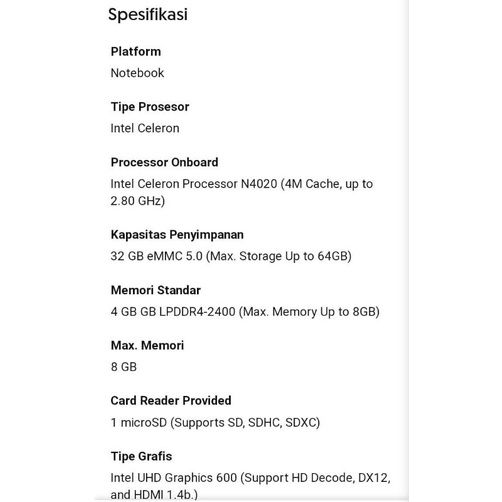 Spesifikasi

Platform
Notebook

Tipe Prosesor
Intel Celeron

Processor Onboard
Intel Celeron Processor N4020 (4M Cache, up to 2.80 GHz)

Kapasitas Penyimpanan
32 GB eMMC 5.0 (Max. Storage Up to 64GB)

Memori Standar
4 GB GB LPDDR4-2400 (Max. Memory Up to 8GB)

Max. Memori
8 GB

Card Reader Provided
1 microSD (Supports SD, SDHC, SDXC)

Tipe Grafis
Intel UHD Graphics 600 (Support HD Decode, DX12, and HDMI 1.4b.)